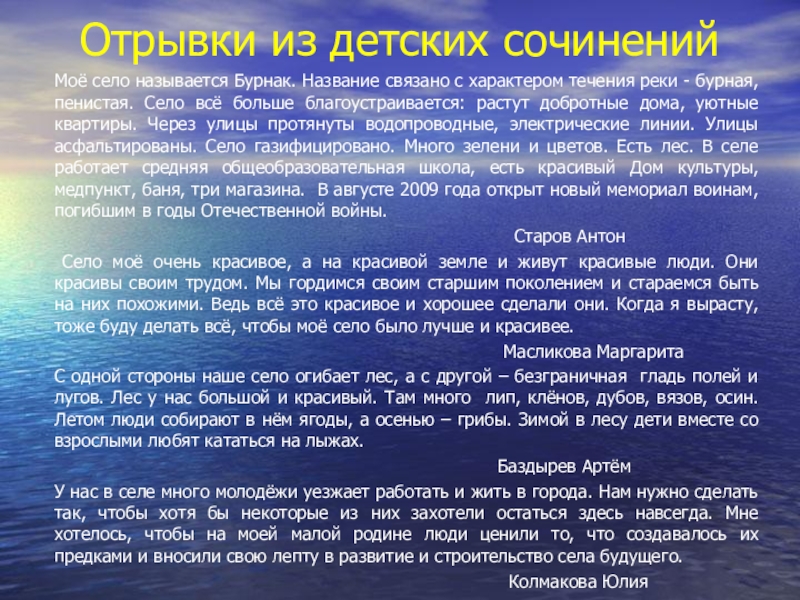 Отрывки из детских сочинений

Моё село называется Бурнак. Название связано с характером течения реки - бурная, пенистая. Село всё больше благоустраивается: растут добротные дома, уютные квартиры. Через улицы протянуты водопроводные, электрические линии. Улицы асфальтированы. Село газифицировано. Много зелени и цветов. Есть лес. В селе работает средняя общеобразовательная школа, есть красивый Дом культуры, медпункт, баня, три магазина. В августе 2009 года открыт новый мемориал воинам, погибшим в годы Отечественной войны.

Старов Антон

Село моё очень красивое, а на красивой земле и живут красивые люди. Они красивы своим трудом. Мы гордимся своим старшим поколением и стараемся быть на них похожими. Ведь всё это красивое и хорошее сделали они. Когда я вырасту, тоже буду делать всё, чтобы моё село было лучше и красивее.

Масликова Маргарита

С одной стороны наше село огибает лес, а с другой – безграничная гладь полей и лугов. Лес у нас большой и красивый. Там много лип, клёнов, дубов, вязов, осин. Летом люди собирают в нём ягоды, а осенью – грибы. Зимой в лесу дети вместе со взрослыми любят кататься на лыжах.

Баздырев Артём

У нас в селе много молодёжи уезжает работать и жить в города. Нам нужно сделать так, чтобы хотя бы некоторые из них захотели остаться здесь навсегда. Мне хотелось, чтобы на моей малой родине люди ценили то, что создавалось их предками и вносили свою лепту в развитие и строительство села будущего.

Колмакова Юлия